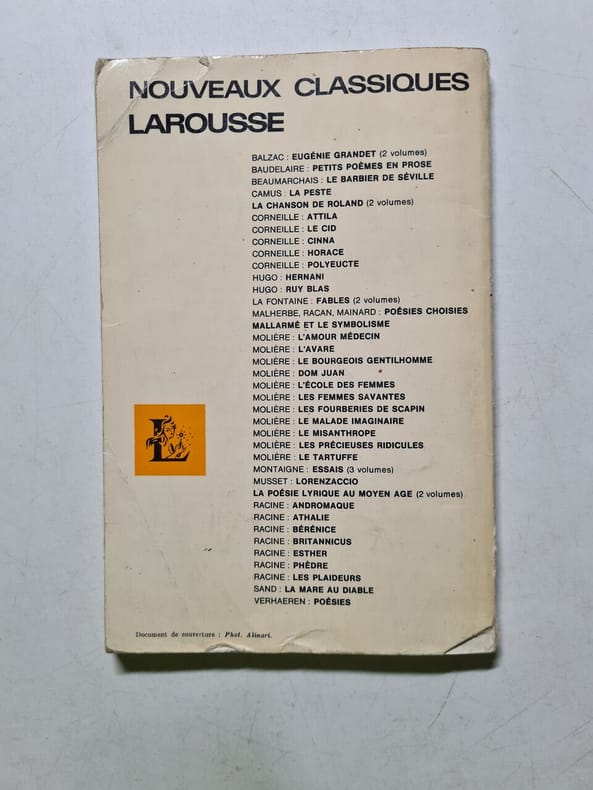 NOUVEAUX CLASSIQUES
LAROUSSE

BALZAC : EUGÉNIE GRANDET (2 volumes)
BAUDELAIRE : PETITS POÈMES EN PROSE
BEAUMARCHAIS : LE BARBIER DE SÉVILLE
CAMUS : LA PESTE
LA CHANSON DE ROLAND (2 volumes)
CORNEILLE : ATTILA
CORNEILLE : LE CID
CORNEILLE : CINNA
CORNEILLE : HORACE
CORNEILLE : POLYEUCTE
HUGO : HERNANI
HUGO : RUY BLAS
LA FONTAINE : FABLES (2 volumes)
MALHERBE, RACAN, MAINARD : POÉSIES CHOISIES
MALLARMÉ ET LE SYMBOLISME
MOLIÈRE : L'AMOUR MÉDECIN
MOLIÈRE : L'AVARE
MOLIÈRE : LE BOURGEOIS GENTILHOMME
MOLIÈRE : DOM JUAN
MOLIÈRE : L'ÉCOLE DES FEMMES
MOLIÈRE : LES FEMMES SAVANTES
MOLIÈRE : LES FOURBERIES DE SCAPIN
MOLIÈRE : LE MALADE IMAGINAIRE
MOLIÈRE : LE MISANTHROPE
MOLIÈRE : LES PRÉCIEUSES RIDICULES
MOLIÈRE : LE TARTUFFE
MONTAIGNE : ESSAIS (3 volumes)
MUSSET : LORENZACCIO
LA POÉSIE LYRIQUE AU MOYEN AGE (2 volumes)
RACINE : ANDROMAQUE
RACINE : ATHALIE
RACINE : BÉRÉNICE
RACINE : BRITANNICUS
RACINE : ESTHER
RACINE : PHÈDRE
RACINE : LES PLAIDEURS
SAND : LA MARE AU DIABLE
VERHAEREN : POÉSIES

Document de couverture : Phot. Alinari.